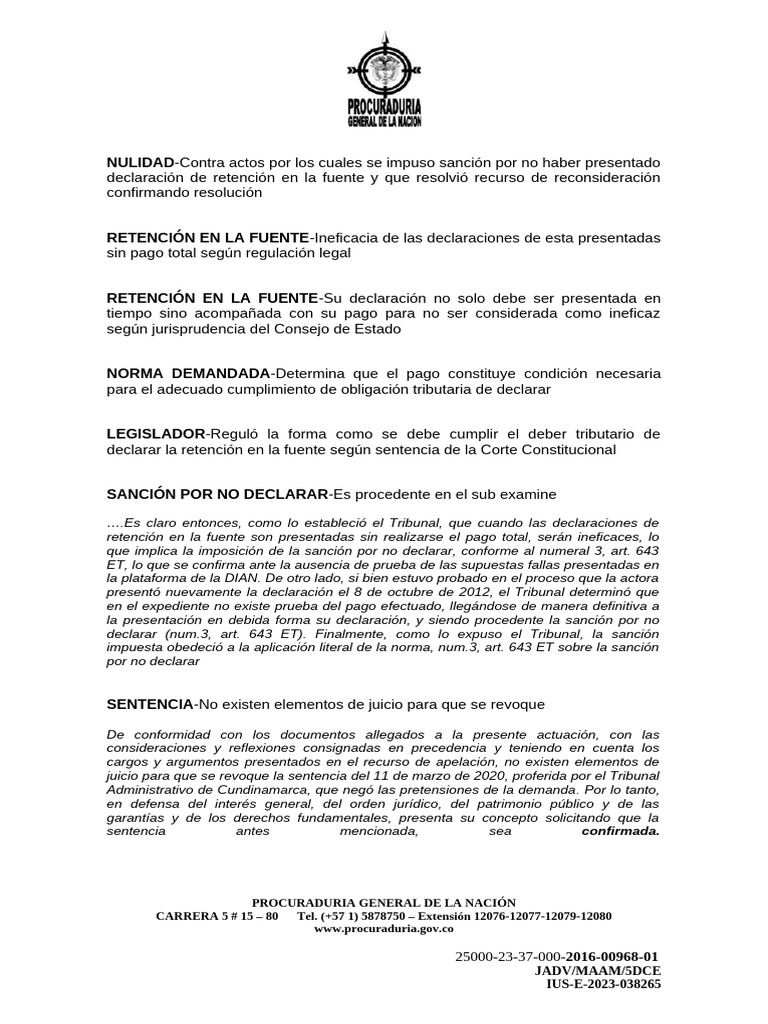 PROCURADURIA
GENERAL DE LA NACION

NULIDAD-Contra actos por los cuales se impuso sanción por no haber presentado declaración de retención en la fuente y que resolvió recurso de reconsideración confirmando resolución

RETENCIÓN EN LA FUENTE-Ineficacia de las declaraciones de esta presentadas sin pago total según regulación legal

RETENCIÓN EN LA FUENTE-Su declaración no solo debe ser presentada en tiempo sino acompañada con su pago para no ser considerada como ineficaz según jurisprudencia del Consejo de Estado

NORMA DEMANDADA-Determina que el pago constituye condición necesaria para el adecuado cumplimiento de obligación tributaria de declarar

LEGISLADOR-Reguló la forma como se debe cumplir el deber tributario de declarar la retención en la fuente según sentencia de la Corte Constitucional

SANCIÓN POR NO DECLARAR-Es procedente en el sub examine

….Es claro entonces, como lo estableció el Tribunal, que cuando las declaraciones de retención en la fuente son presentadas sin realizarse el pago total, serán ineficaces, lo que implica la imposición de la sanción por no declarar, conforme al numeral 3, art. 643 ET, lo que se confirma ante la ausencia de prueba de las supuestas fallas presentadas en la plataforma de la DIAN. De otro lado, si bien estuvo probado en el proceso que la actora presentó nuevamente la declaración el 8 de octubre de 2012, el Tribunal determinó que en el expediente no existe prueba del pago efectuado, llegándose de manera definitiva a la presentación en debida forma su declaración, y siendo procedente la sanción por no declarar (num.3, art. 643 ET). Finalmente, como lo expuso el Tribunal, la sanción impuesta obedeció a la aplicación literal de la norma, num.3, art. 643 ET sobre la sanción por no declarar

SENTENCIA-No existen elementos de juicio para que se revoque

De conformidad con los documentos allegados a la presente actuación, con las consideraciones y reflexiones consignadas en precedencia y teniendo en cuenta los cargos y argumentos presentados en el recurso de apelación, no existen elementos de juicio para que se revoque la sentencia del 11 de marzo de 2020, proferida por el Tribunal Administrativo de Cundinamarca, que negó las pretensiones de la demanda. Por lo tanto, en defensa del interés general, del orden jurídico, del patrimonio público y de las garantías y de los derechos fundamentales, presenta su concepto solicitando que la sentencia antes mencionada, sea confirmada.

PROCURADURIA GENERAL DE LA NACIÓN
CARRERA 5 # 15 – 80 Tel. (+57 1) 5878750 – Extensión 12076-12077-12079-12080
www.procuraduria.gov.co

25000-23-37-000-2016-00968-01
JADV/MAAM/5DCE
IUS-E-2023-038265